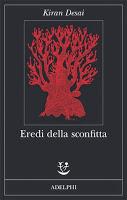 Kiran Desai

Eredi della sconfitta

ADELPHI